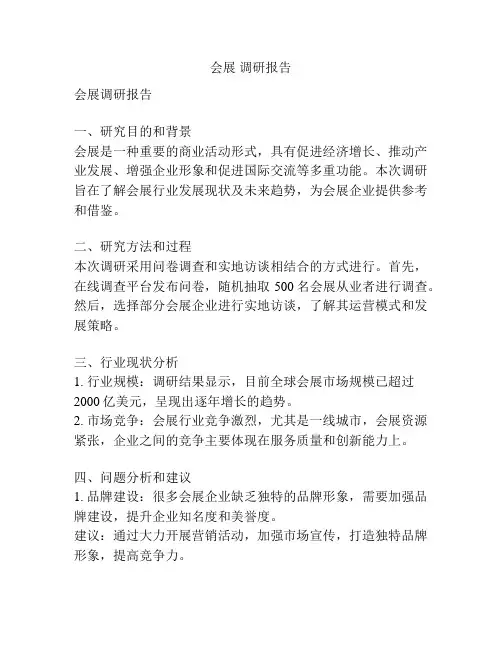 会展 调研报告

会展调研报告

一、研究目的和背景
会展是一种重要的商业活动形式，具有促进经济增长、推动产业发展、增强企业形象和促进国际交流等多重功能。本次调研旨在了解会展行业发展现状及未来趋势，为会展企业提供参考和借鉴。

二、研究方法和过程
本次调研采用问卷调查和实地访谈相结合的方式进行。首先，在线调查平台发布问卷，随机抽取 500 名会展从业者进行调查。然后，选择部分会展企业进行实地访谈，了解其运营模式和发展策略。

三、行业现状分析
1. 行业规模：调研结果显示，目前全球会展市场规模已超过 2000 亿美元，呈现出逐年增长的趋势。
2. 市场竞争：会展行业竞争激烈，尤其是一线城市，会展资源紧张，企业之间的竞争主要体现在服务质量和创新能力上。

四、问题分析和建议
1. 品牌建设：很多会展企业缺乏独特的品牌形象，需要加强品牌建设，提升企业知名度和美誉度。
建议：通过大力开展营销活动，加强市场宣传，打造独特品牌形象，提高竞争力。